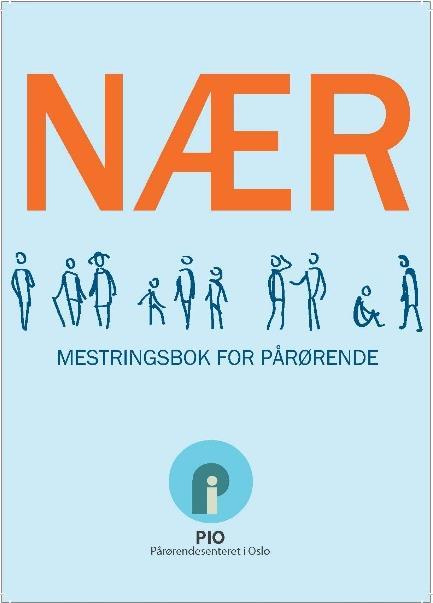 NÆR

MESTRINGSBOK FOR PÅRØRENDE

PIO
Pårørendesenteret i Oslo